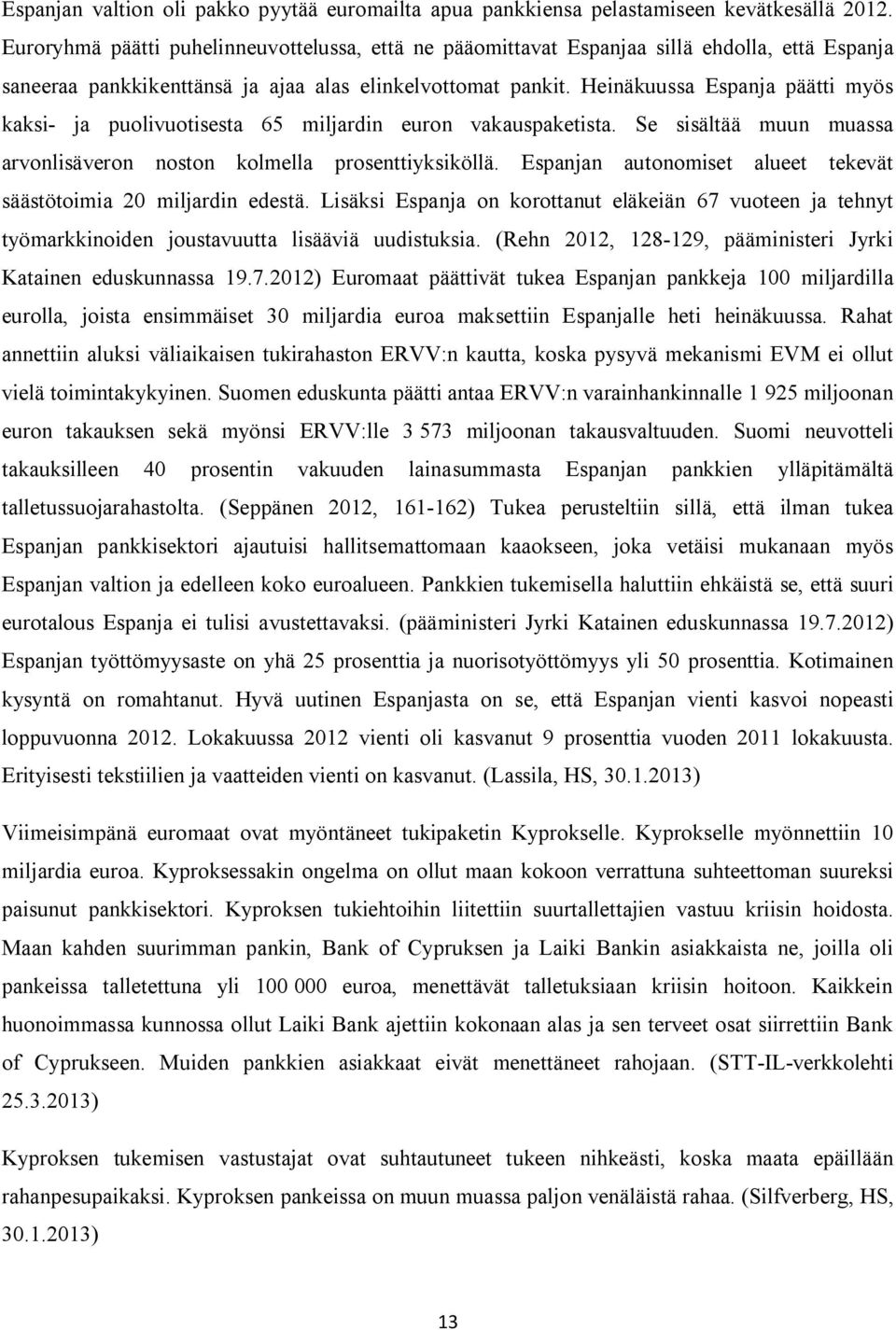 Espanjan valtion oli pakko pyytää euromailta apua pankkiensa pelastamiseen kevätkesällä 2012. Euroryhmä päätti puhelinneuvottelussa, että ne pääomittavat Espanjaa sillä ehdolla, että Espanja saneeraa pankkikenttänsä ja ajaa alas elinkelvottomat pankit. Heinäkuussa Espanja päätti myös kaksi- ja puolivuotisesta 65 miljardin euron vakauspaketista. Se sisältää muun muassa arvonlisäveron noston kolmella prosenttiyksiköllä. Espanjan autonomiset alueet tekevät säästötoimia 20 miljardin edestä. Lisäksi Espanja on korottanut eläkeiän 67 vuoteen ja tehnyt työmarkkinoiden joustavuutta lisääviä uudistuksia. (Rehn 2012, 128-129, pääministeri Jyrki Katainen eduskunnassa 19.7.2012) Euromaat päättivät tukea Espanjan pankkeja 100 miljardilla eurolla, joista ensimmäiset 30 miljardia euroa maksettiin Espanjalle heti heinäkuussa. Rahat annettiin aluksi väliaikaisen tukirahaston ERVV:n kautta, koska pysyvä mekanismi EVM ei ollut vielä toimintakykyinen. Suomen eduskunta päätti antaa ERVV:n varainhankinnalle 1 925 miljoonan euron takauksen sekä myönsi ERVV:lle 3 573 miljoonan takausvaltuuden. Suomi neuvotteli takauksilleen 40 prosentin vakuuden lainasummasta Espanjan pankkien ylläpitämältä talletussuojarahastolta. (Seppänen 2012, 161-162) Tukea perusteltiin sillä, että ilman tukea Espanjan pankkisektori ajautuisi hallitsemattomaan kaaokseen, joka vetäisi mukanaan myös Espanjan valtion ja edelleen koko euroalueen. Pankkien tukemisella haluttiin ehkäistä se, että suuri eurotalous Espanja ei tulisi avustettavaksi. (pääministeri Jyrki Katainen eduskunnassa 19.7.2012) Espanjan työttömyysaste on yhä 25 prosenttia ja nuorisotyöttömyys yli 50 prosenttia. Kotimainen kysyntä on romahtanut. Hyvä uutinen Espanjasta on se, että Espanjan vienti kasvoi nopeasti loppuvuonna 2012. Lokakuussa 2012 vienti oli kasvanut 9 prosenttia vuoden 2011 lokakuusta. Erityisesti tekstiilien ja vaatteiden vienti on kasvanut. (Lassila, HS, 30.1.2013)

Viimeisimpänä euromaat ovat myöntäneet tukipaketin Kyprokselle. Kyprokselle myönnettiin 10 miljardia euroa. Kyproksessakin ongelma on ollut maan kokoon verrattuna suhteettoman suureksi paisunut pankkisektori. Kyproksen tukiehtoihin liitettiin suurtallettajien vastuu kriisin hoidosta. Maan kahden suurimman pankin, Bank of Cypruksen ja Laiki Bankin asiakkaista ne, joilla oli pankeissa talletettuna yli 100 000 euroa, menettävät talletuksiaan kriisin hoitoon. Kaikkein huonoimmassa kunnossa ollut Laiki Bank ajettiin kokonaan alas ja sen terveet osat siirrettiin Bank of Cyprukseen. Muiden pankkien asiakkaat eivät menettäneet rahojaan. (STT-IL-verkkolehti 25.3.2013)

Kyproksen tukemisen vastustajat ovat suhtautuneet tukeen nihkeästi, koska maata epäillään rahanpesupaikaksi. Kyproksen pankeissa on muun muassa paljon venäläistä rahaa. (Silfverberg, HS, 30.1.2013)

13